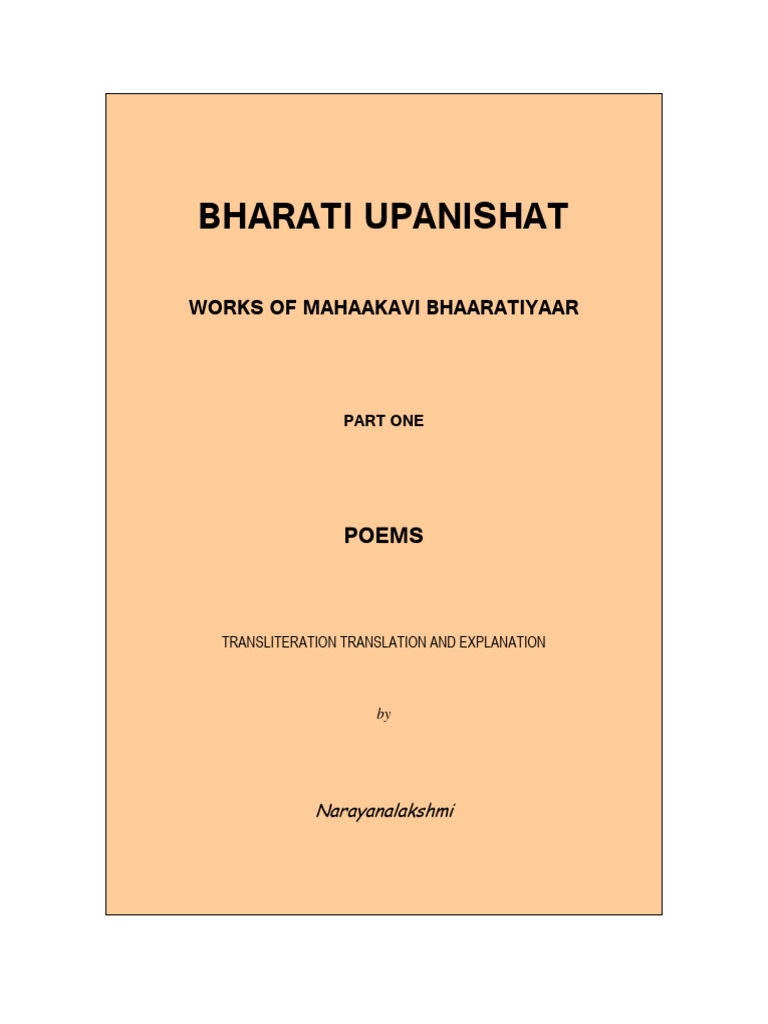 BHARATI UPANISHAT

WORKS OF MAHAAKAVI BHAARATIYAAR

PART ONE

POEMS

TRANSLITERATION TRANSLATION AND EXPLANATION

by

Narayanalakshmi